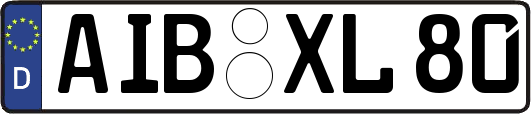 D AIB XL 80